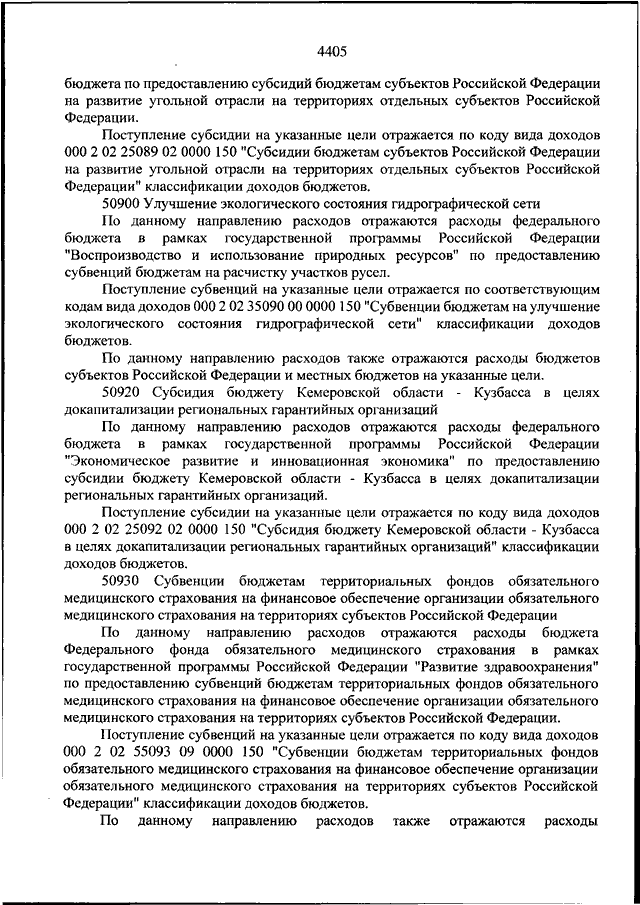 4405

бюджета по предоставлению субсидий бюджетам субъектов Российской Федерации на развитие угольной отрасли на территориях отдельных субъектов Российской Федерации.

Поступление субсидии на указанные цели отражается по коду вида доходов 000 2 02 25089 02 0000 150 "Субсидии бюджетам субъектов Российской Федерации на развитие угольной отрасли на территориях отдельных субъектов Российской Федерации" классификации доходов бюджетов.

50900 Улучшение экологического состояния гидрографической сети

По данному направлению расходов отражаются расходы федерального бюджета в рамках государственной программы Российской Федерации "Воспроизводство и использование природных ресурсов" по предоставлению субвенций бюджетам на расчистку участков русел.

Поступление субвенций на указанные цели отражается по соответствующим кодам вида доходов 000 2 02 35090 00 0000 150 "Субвенции бюджетам на улучшение экологического состояния гидрографической сети" классификации доходов бюджетов.

По данному направлению расходов также отражаются расходы бюджетов субъектов Российской Федерации и местных бюджетов на указанные цели.

50920 Субсидия бюджету Кемеровской области - Кузбасса в целях докапитализации региональных гарантийных организаций

По данному направлению расходов отражаются расходы федерального бюджета в рамках государственной программы Российской Федерации "Экономическое развитие и инновационная экономика" по предоставлению субсидии бюджету Кемеровской области - Кузбасса в целях докапитализации региональных гарантийных организаций.

Поступление субсидии на указанные цели отражается по коду вида доходов 000 2 02 25092 02 0000 150 "Субсидия бюджету Кемеровской области - Кузбасса в целях докапитализации региональных гарантийных организаций" классификации доходов бюджетов.

50930 Субвенции бюджетам территориальных фондов обязательного медицинского страхования на финансовое обеспечение организации обязательного медицинского страхования на территориях субъектов Российской Федерации

По данному направлению расходов отражаются расходы бюджета Федерального фонда обязательного медицинского страхования в рамках государственной программы Российской Федерации "Развитие здравоохранения" по предоставлению субвенций бюджетам территориальных фондов обязательного медицинского страхования на финансовое обеспечение организации обязательного медицинского страхования на территориях субъектов Российской Федерации.

Поступление субвенций на указанные цели отражается по коду вида доходов 000 2 02 55093 09 0000 150 "Субвенции бюджетам территориальных фондов обязательного медицинского страхования на финансовое обеспечение организации обязательного медицинского страхования на территориях субъектов Российской Федерации" классификации доходов бюджетов.

По данному направлению расходов также отражаются расходы